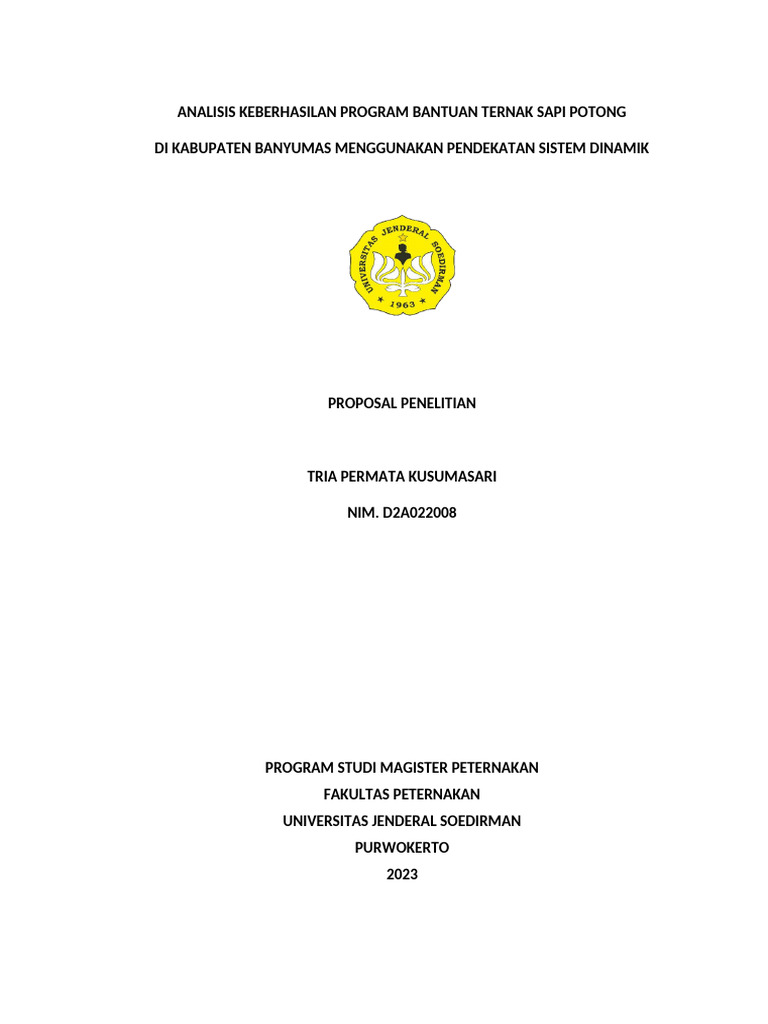 ANALISIS KEBERHASILAN PROGRAM BANTUAN TERNAK SAPI POTONG

DI KABUPATEN BANYUMAS MENGGUNAKAN PENDEKATAN SISTEM DINAMIK

UNIVERSITAS JENDERAL SOEDIRMAN
1963

PROPOSAL PENELITIAN

TRIA PERMATA KUSUMASARI

NIM. D2A022008

PROGRAM STUDI MAGISTER PETERNAKAN
FAKULTAS PETERNAKAN
UNIVERSITAS JENDERAL SOEDIRMAN
PURWOKERTO
2023